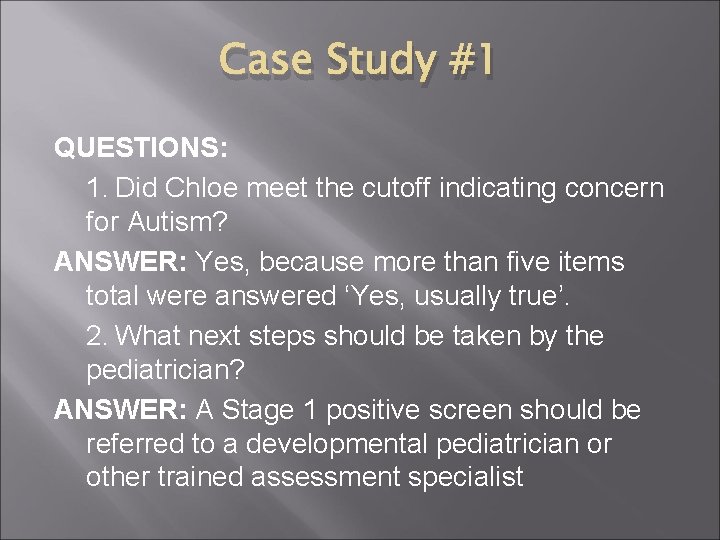 Case Study #1

QUESTIONS:

1. Did Chloe meet the cutoff indicating concern for Autism?

ANSWER: Yes, because more than five items total were answered ‘Yes, usually true’.

2. What next steps should be taken by the pediatrician?

ANSWER: A Stage 1 positive screen should be referred to a developmental pediatrician or other trained assessment specialist